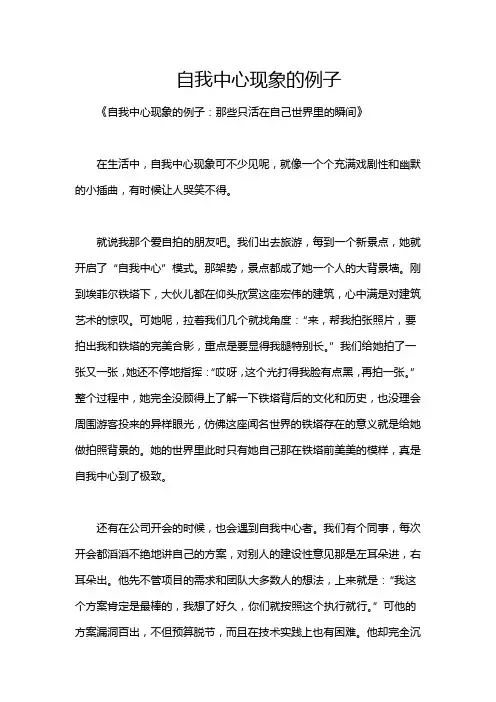 自我中心现象的例子

《自我中心现象的例子：那些只活在自己世界里的瞬间》

在生活中，自我中心现象可不少见呢，就像一个个充满戏剧性和幽默的小插曲，有时候让人哭笑不得。

就说我那个爱自拍的朋友吧。我们出去旅游，每到一个新景点，她就开启了“自我中心”模式。那架势，景点都成了她一个人的大背景墙。刚到埃菲尔铁塔下，大伙儿都在仰头欣赏这座宏伟的建筑，心中满是对建筑艺术的惊叹。可她呢，拉着我们几个就找角度：“来，帮我拍张照片，要拍出我和铁塔的完美合影，重点是要显得我腿特别长。”我们给她拍了一张又一张，她还不停地指挥：“哎呀，这个光打得我脸有点黑，再拍一张。”整个过程中，她完全没顾得上了解一下铁塔背后的文化和历史，也没理会周围游客投来的异样眼光，仿佛这座闻名世界的铁塔存在的意义就是给她做拍照背景的。她的世界里此时只有她自己那在铁塔前美美的模样，真是自我中心到了极致。

还有在公司开会的时候，也会遇到自我中心者。我们有个同事，每次开会都滔滔不绝地讲自己的方案，对别人的建设性意见那是左耳朵进，右耳朵出。他先不管项目的需求和团队大多数人的想法，上来就是：“我这个方案肯定是最棒的，我想了好久，你们就按照这个执行就行。”可他的方案漏洞百出，不但预算脱节，而且在技术实践上也有困难。他却完全沉